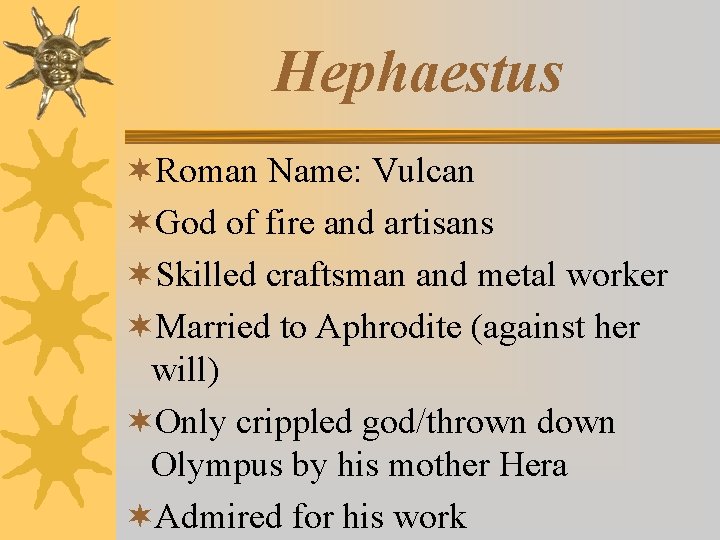 Hephaestus

✶Roman Name: Vulcan

✶God of fire and artisans

✶Skilled craftsman and metal worker

✶Married to Aphrodite (against her will)

✶Only crippled god/thrown down Olympus by his mother Hera

✶Admired for his work